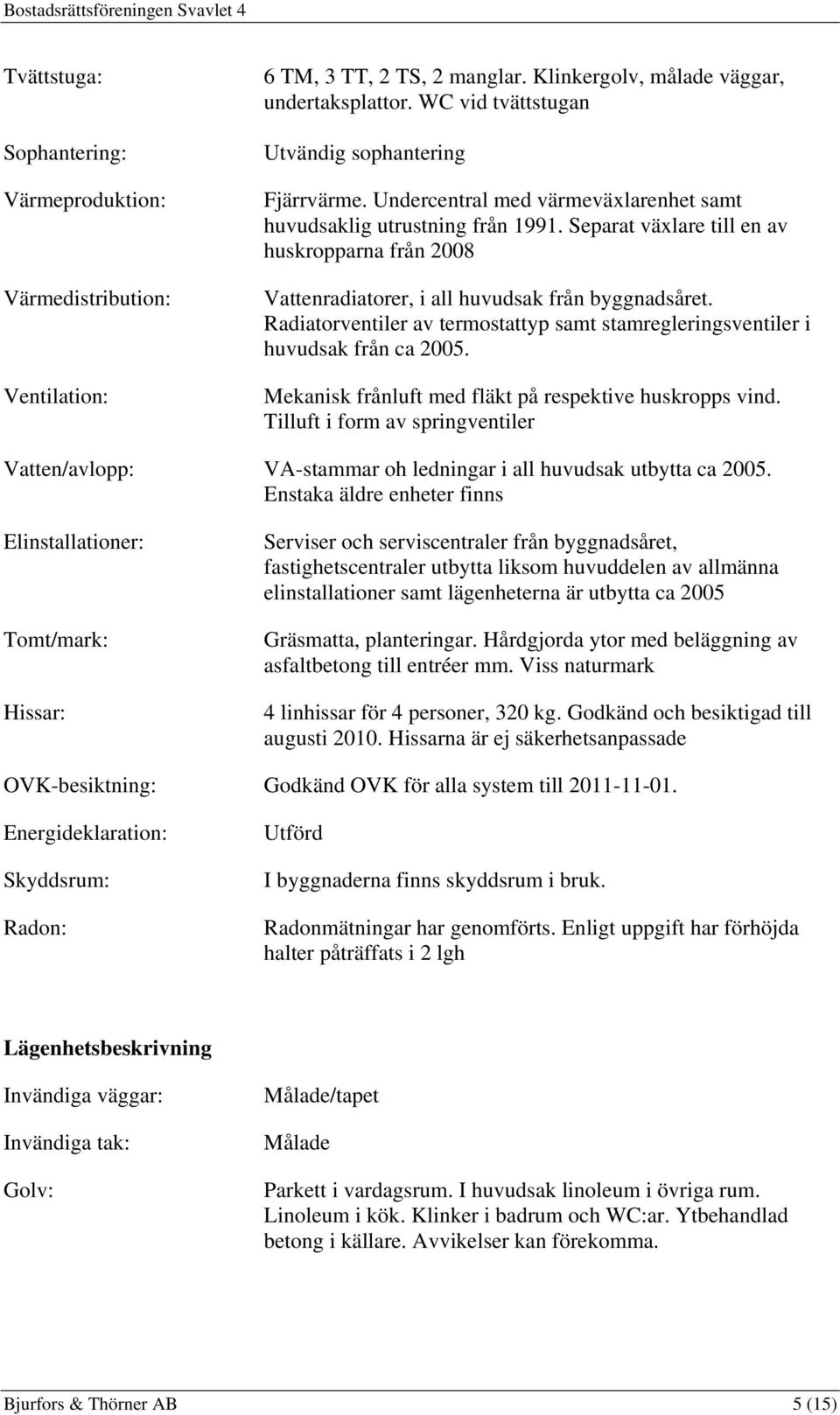 Bostadsrättsföreningen Svavlet 4

Tvättstuga: 6 TM, 3 TT, 2 TS, 2 manglar. Klinkergolv, målade väggar, undertaksplattor. WC vid tvättstugan

Sophantering: Utvändig sophantering

Värmeproduktion: Fjärrvärme. Undercentral med värmeväxlarenhet samt huvudsaklig utrustning från 1991. Separat växlare till en av huskropparna från 2008

Värmedistribution: Vattenradiatorer, i all huvudsak från byggnadsåret. Radiatorventiler av termostattyp samt stamregleringsventiler i huvudsak från ca 2005.

Ventilation: Mekanisk frånluft med fläkt på respektive huskropps vind. Tilluft i form av springventiler

Vatten/avlopp: VA-stammar oh ledningar i all huvudsak utbytta ca 2005. Enstaka äldre enheter finns

Elinstallationer: Serviser och serviscentraler från byggnadsåret, fastighetscentraler utbytta liksom huvuddelen av allmänna elinstallationer samt lägenheterna är utbytta ca 2005

Tomt/mark: Gräsmatta, planteringar. Hårdgjorda ytor med beläggning av asfaltbetong till entréer mm. Viss naturmark

Hissar: 4 linhissar för 4 personer, 320 kg. Godkänd och besiktigad till augusti 2010. Hissarna är ej säkerhetsanpassade

OVK-besiktning: Godkänd OVK för alla system till 2011-11-01.

Energideklaration: Utförd

Skyddsrum: I byggnaderna finns skyddsrum i bruk.

Radon: Radonmätningar har genomförts. Enligt uppgift har förhöjda halter påträffats i 2 lgh

Lägenhetsbeskrivning

Invändiga väggar: Målade/tapet

Invändiga tak: Målade

Golv: Parkett i vardagsrum. I huvudsak linoleum i övriga rum. Linoleum i kök. Klinker i badrum och WC:ar. Ytbehandlad betong i källare. Avvikelser kan förekomma.

Bjurfors & Thörner AB 5 (15)